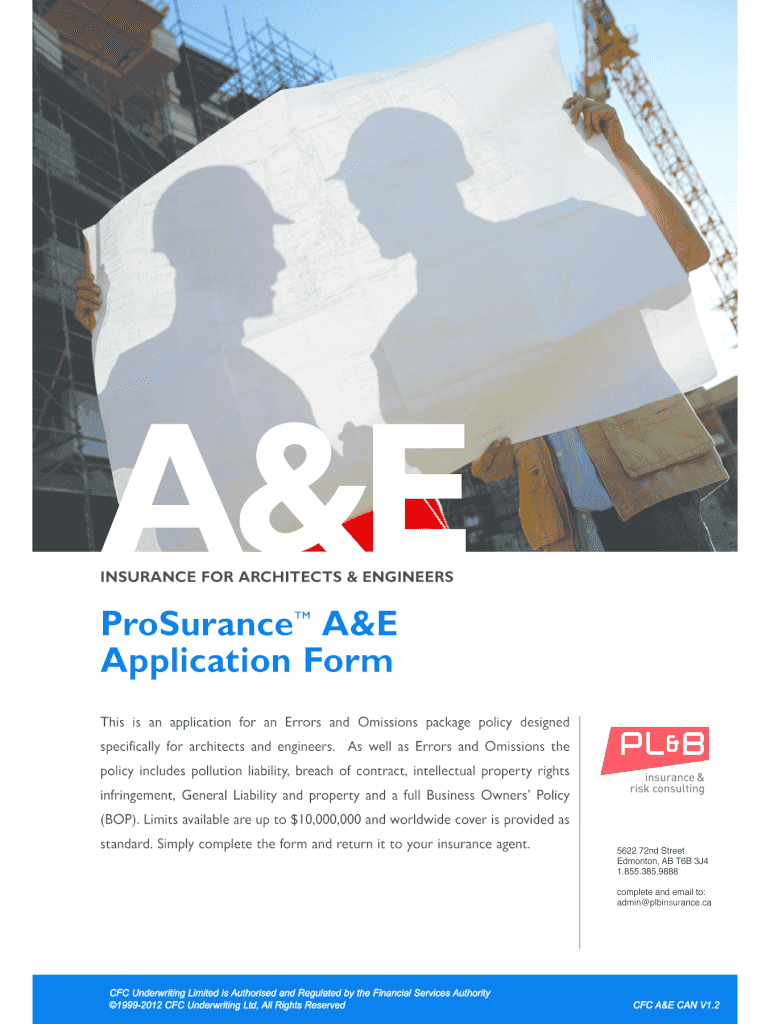 A&E

INSURANCE FOR ARCHITECTS & ENGINEERS

ProSurance™ A&E Application Form

This is an application for an Errors and Omissions package policy designed specifically for architects and engineers. As well as Errors and Omissions the policy includes pollution liability, breach of contract, intellectual property rights infringement, General Liability and property and a full Business Owners' Policy (BOP). Limits available are up to $10,000,000 and worldwide cover is provided as standard. Simply complete the form and return it to your insurance agent.

PL&B
insurance & risk consulting

5622 72nd Street
Edmonton, AB T6B 3J4
1.855.385.9888

complete and email to:
admin@plbinsurance.ca

CFC Underwriting Limited is Authorised and Regulated by the Financial Services Authority
©1999-2012 CFC Underwriting Ltd, All Rights Reserved

CFC A&E CAN V1.2